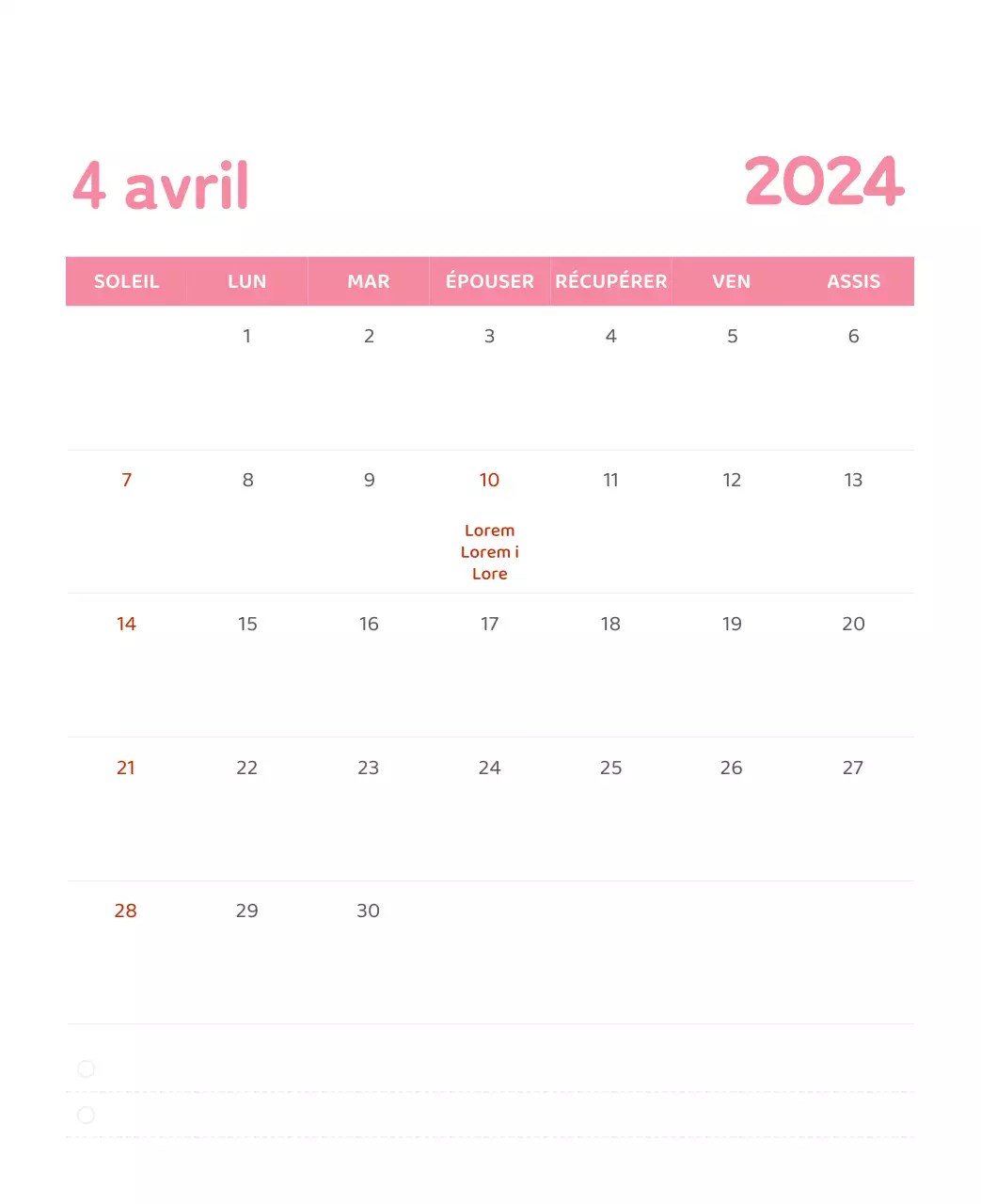 4 avril

2024

| SOLEIL | LUN | MAR | ÉPOUSER | RÉCUPÉRER | VEN | ASSIS |
|---|---|---|---|---|---|---|
| | 1 | 2 | 3 | 4 | 5 | 6 |
| 7 | 8 | 9 | 10 Lorem Lorem i Lore | 11 | 12 | 13 |
| 14 | 15 | 16 | 17 | 18 | 19 | 20 |
| 21 | 22 | 23 | 24 | 25 | 26 | 27 |
| 28 | 29 | 30 | | | | |